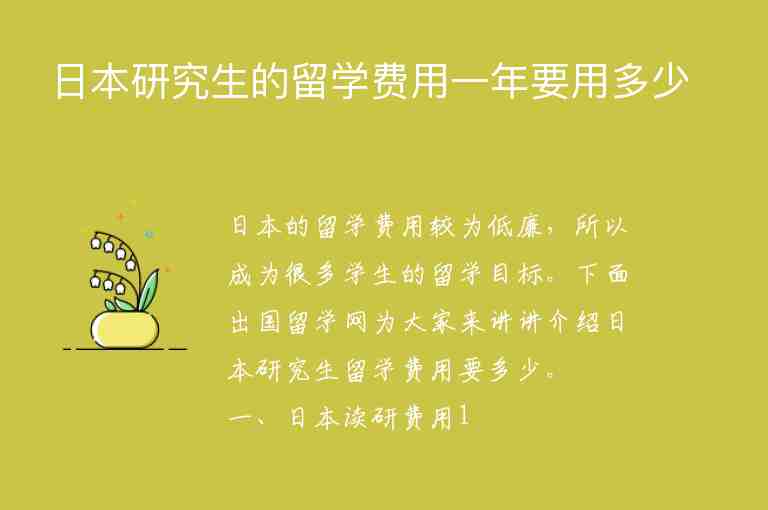 日本研究生的留学费用一年要用多少

日本的留学费用较为低廉，所以成为很多学生的留学目标。下面出国留学网为大家来讲讲介绍日本研究生留学费用要多少。

一、日本读研费用1